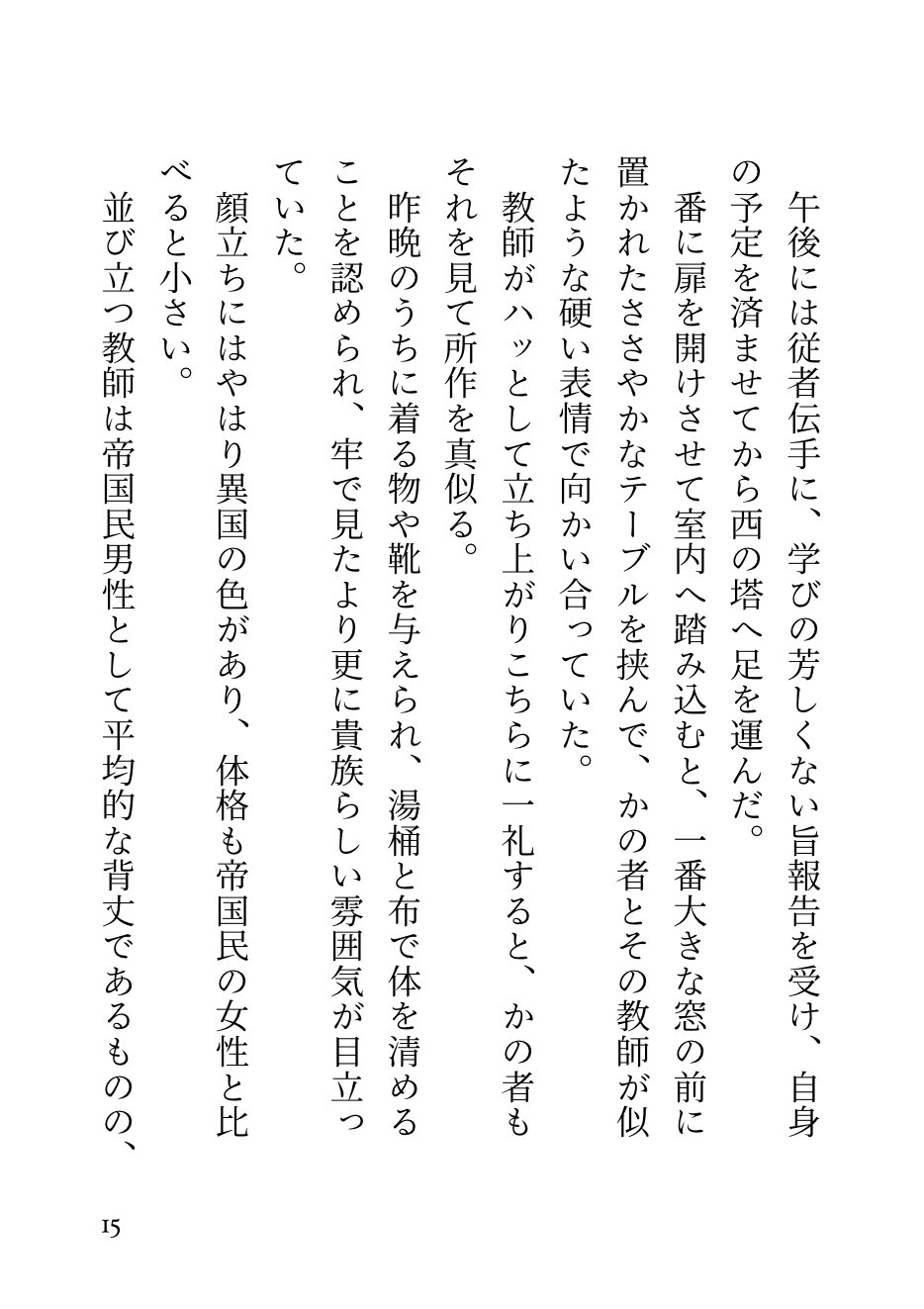 午後には従者伝手に、学びの芳しくない旨報告を受け、自身の予定を済ませてから西の塔へ足を運んだ。

番に扉を開けさせて室内へ踏み込むと、一番大きな窓の前に置かれたささやかなテーブルを挟んで、かの者とその教師が似たような硬い表情で向かい合っていた。

教師がハッとして立ち上がりこちらに一礼すると、かの者もそれを見て所作を真似る。

昨晩のうちに着る物や靴を与えられ、湯桶と布で体を清めることを認められ、牢で見たより更に貴族らしい雰囲気が目立っていた。

顔立ちにはやはり異国の色があり、体格も帝国民の女性と比べると小さい。

並び立つ教師は帝国民男性として平均的な背丈であるものの、

15